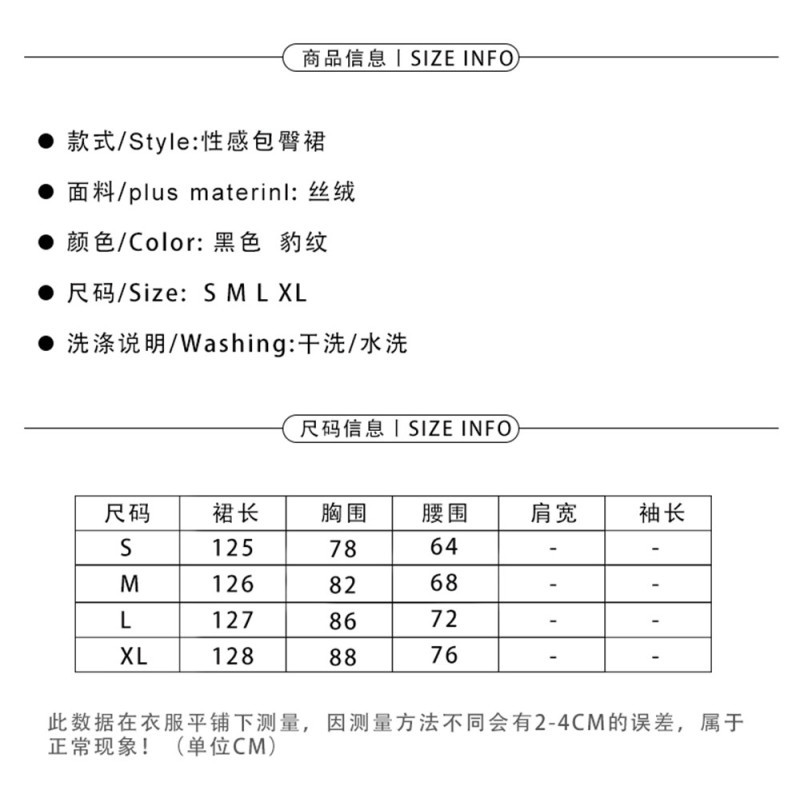 商品信息 | SIZE INFO

● 款式/Style:性感包臀裙

● 面料/plus materinl: 丝绒

● 颜色/Color: 黑色 豹纹

● 尺码/Size: S M L XL

● 洗涤说明/Washing:干洗/水洗

尺码信息 | SIZE INFO

| 尺码 | 裙长 | 胸围 | 腰围 | 肩宽 | 袖长 |
|---|---|---|---|---|---|
| S | 125 | 78 | 64 | - | - |
| M | 126 | 82 | 68 | - | - |
| L | 127 | 86 | 72 | - | - |
| XL | 128 | 88 | 76 | - | - |

此数据在衣服平铺下测量，因测量方法不同会有2-4CM的误差，属于正常现象！（单位CM）